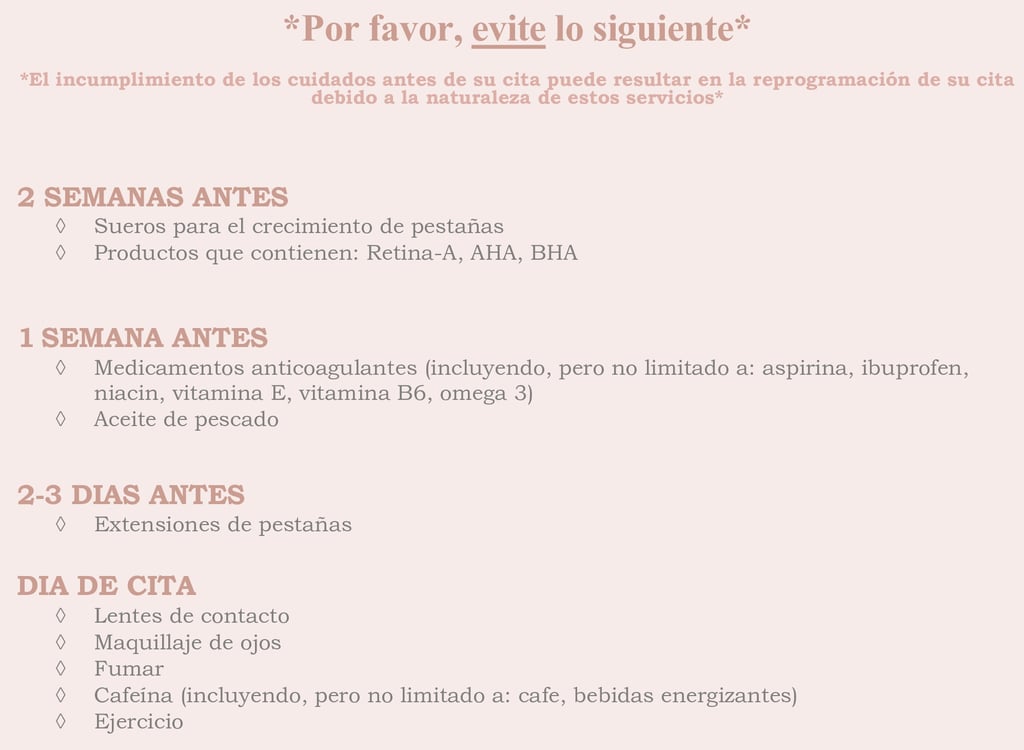 *Por favor, evite lo siguiente*

*El incumplimiento de los cuidados antes de su cita puede resultar en la reprogramación de su cita debido a la naturaleza de estos servicios*

2 SEMANAS ANTES
◊ Sueros para el crecimiento de pestañas
◊ Productos que contienen: Retina-A, AHA, BHA

1 SEMANA ANTES
◊ Medicamentos anticoagulantes (incluyendo, pero no limitado a: aspirina, ibuprofen, niacin, vitamina E, vitamina B6, omega 3)
◊ Aceite de pescado

2-3 DIAS ANTES
◊ Extensiones de pestañas

DIA DE CITA
◊ Lentes de contacto
◊ Maquillaje de ojos
◊ Fumar
◊ Cafeína (incluyendo, pero no limitado a: cafe, bebidas energizantes)
◊ Ejercicio